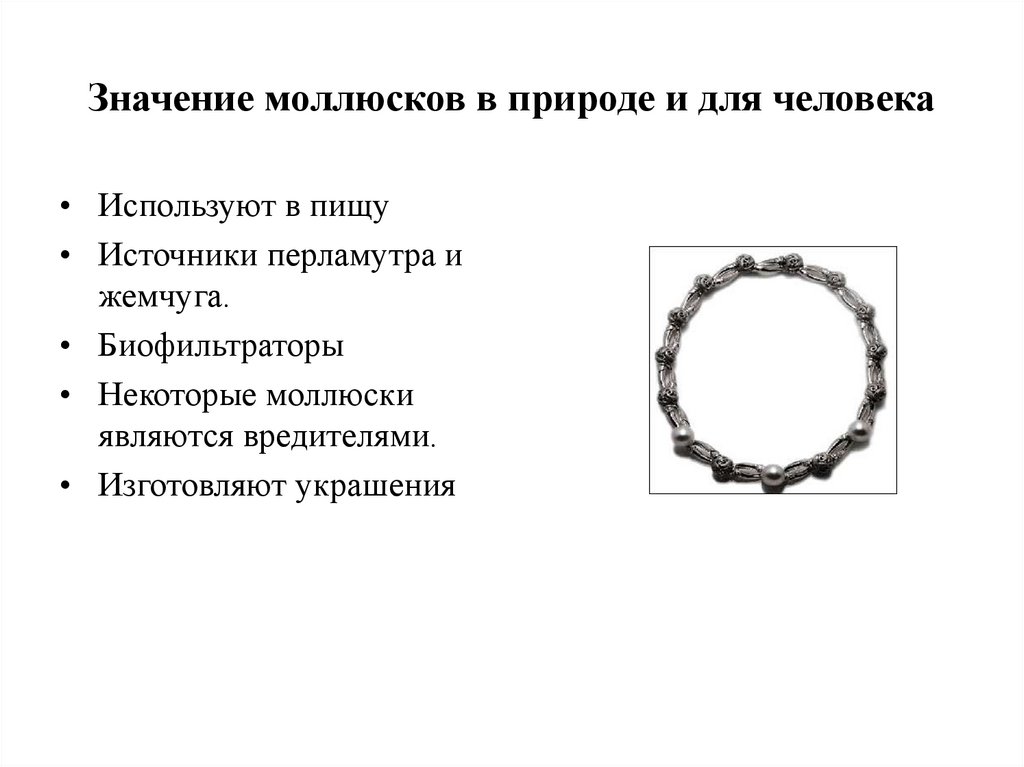 Значение моллюсков в природе и для человека

• Используют в пищу
• Источники перламутра и жемчуга.
• Биофильтраторы
• Некоторые моллюски являются вредителями.
• Изготовляют украшения